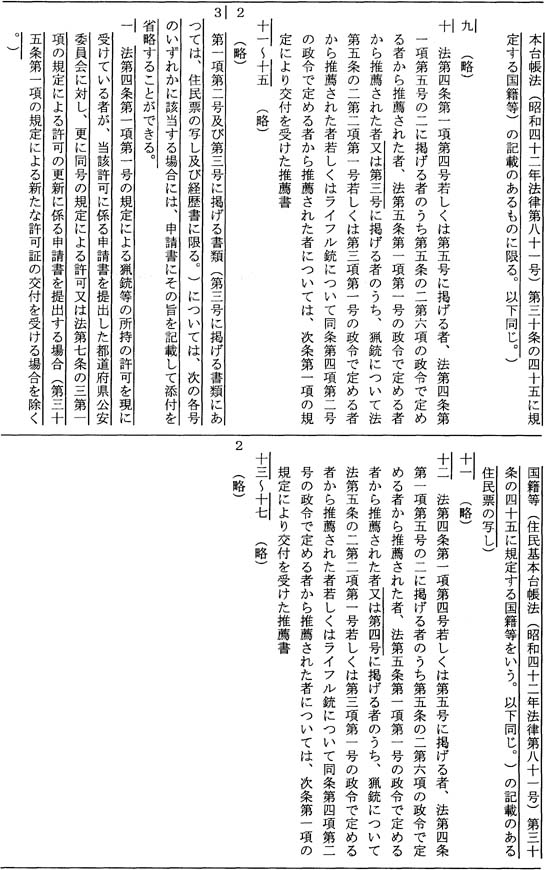 本台帳法（昭和四十二年法律第八十一号）第三十条の四十五に規定する国籍等）の記載のあるものに限る。以下同じ。）

九　（略）

十　法第四条第一項第四号若しくは第五号に掲げる者、法第四条第一項第五号の二に掲げる者のうち第五条の二第六項の政令で定める者から推薦された者、法第五条第一項第一号の政令で定める者から推薦された者又は第三号に掲げる者のうち、猟銃について法第五条の二第二項第一号若しくは第三項第一号の政令で定める者から推薦された者若しくはライフル銃について同条第四項第二号の政令で定める者から推薦された者については、次条第一項の規定により交付を受けた推薦書

十一～十五　（略）

2　（略）

3　第一項第二号及び第三号に掲げる書類（第三号に掲げる書類にあつては、住民票の写し及び経歴書に限る。）については、次の各号のいずれかに該当する場合には、申請書にその旨を記載して添付を省略することができる。

一　法第四条第一項第一号の規定による猟銃等の所持の許可を現に受けている者が、当該許可に係る申請書を提出した都道府県公安委員会に対し、更に同号の規定による許可又は法第七条の三第一項の規定による許可の更新に係る申請書を提出する場合（第三十五条第一項の規定による新たな許可証の交付を受ける場合を除く。）

国籍等（住民基本台帳法（昭和四十二年法律第八十一号）第三十条の四十五に規定する国籍等をいう。以下同じ。）の記載のある住民票の写し

十一　（略）

十二　法第四条第一項第四号若しくは第五号に掲げる者、法第四条第一項第五号の二に掲げる者のうち第五条の二第六項の政令で定める者から推薦された者、法第五条第一項第一号の政令で定める者から推薦された者又は第四号に掲げる者のうち、猟銃について法第五条の二第二項第一号若しくは第三項第一号の政令で定める者から推薦された者若しくはライフル銃について同条第四項第二号の政令で定める者から推薦された者については、次条第一項の規定により交付を受けた推薦書

十三～十七　（略）

2　（略）